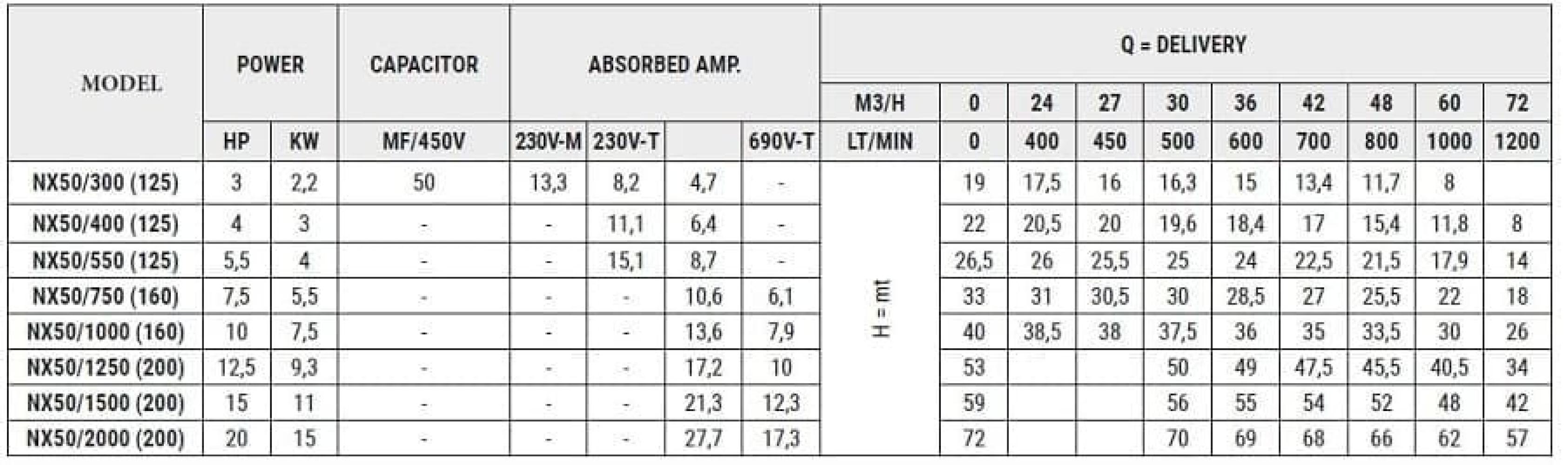 | MODEL | POWER | | CAPACITOR | ABSORBED AMP. | | | | Q = DELIVERY | | | | | | | | | |
|---|---|---|---|---|---|---|---|---|---|---|---|---|---|---|---|---|---|
| | | | | | | | | M3/H | 0 | 24 | 27 | 30 | 36 | 42 | 48 | 60 | 72 |
| | HP | KW | MF/450V | 230V-M | 230V-T | | 690V-T | LT/MIN | 0 | 400 | 450 | 500 | 600 | 700 | 800 | 1000 | 1200 |
| NX50/300 (125) | 3 | 2,2 | 50 | 13,3 | 8,2 | 4,7 | - | H = mt | 19 | 17,5 | 16 | 16,3 | 15 | 13,4 | 11,7 | 8 | |
| NX50/400 (125) | 4 | 3 | - | - | 11,1 | 6,4 | - | | 22 | 20,5 | 20 | 19,6 | 18,4 | 17 | 15,4 | 11,8 | 8 |
| NX50/550 (125) | 5,5 | 4 | - | - | 15,1 | 8,7 | - | | 26,5 | 26 | 25,5 | 25 | 24 | 22,5 | 21,5 | 17,9 | 14 |
| NX50/750 (160) | 7,5 | 5,5 | - | - | - | 10,6 | 6,1 | | 33 | 31 | 30,5 | 30 | 28,5 | 27 | 25,5 | 22 | 18 |
| NX50/1000 (160) | 10 | 7,5 | - | - | - | 13,6 | 7,9 | | 40 | 38,5 | 38 | 37,5 | 36 | 35 | 33,5 | 30 | 26 |
| NX50/1250 (200) | 12,5 | 9,3 | - | - | - | 17,2 | 10 | | 53 | | | 50 | 49 | 47,5 | 45,5 | 40,5 | 34 |
| NX50/1500 (200) | 15 | 11 | - | - | - | 21,3 | 12,3 | | 59 | | | 56 | 55 | 54 | 52 | 48 | 42 |
| NX50/2000 (200) | 20 | 15 | - | - | - | 27,7 | 17,3 | | 72 | | | 70 | 69 | 68 | 66 | 62 | 57 |